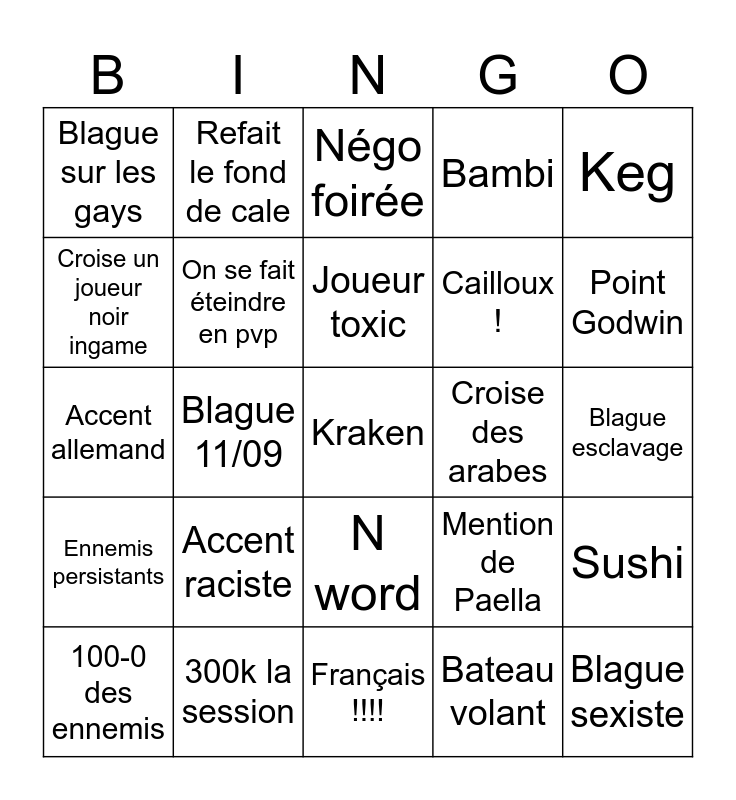 | B | I | N | G | O |
|---|---|---|---|---|
| Blague sur les gays | Refait le fond de cale | Négo foirée | Bambi | Keg |
| Croise un joueur noir ingame | On se fait éteindre en pvp | Joueur toxic | Cailloux ! | Point Godwin |
| Accent allemand | Blague 11/09 | Kraken | Croise des arabes | Blague esclavage |
| Ennemis persistants | Accent raciste | N word | Mention de Paella | Sushi |
| 100-0 des ennemis | 300k la session | Français !!!! | Bateau volant | Blague sexiste |